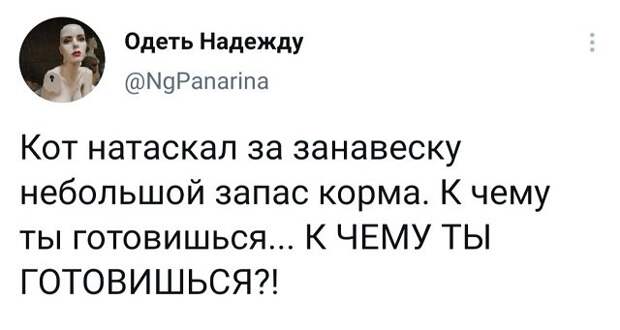 Одеть Надежду
@NgPanarina

Кот натаскал за занавеску небольшой запас корма. К чему ты готовишься... К ЧЕМУ ТЫ ГОТОВИШЬСЯ?!